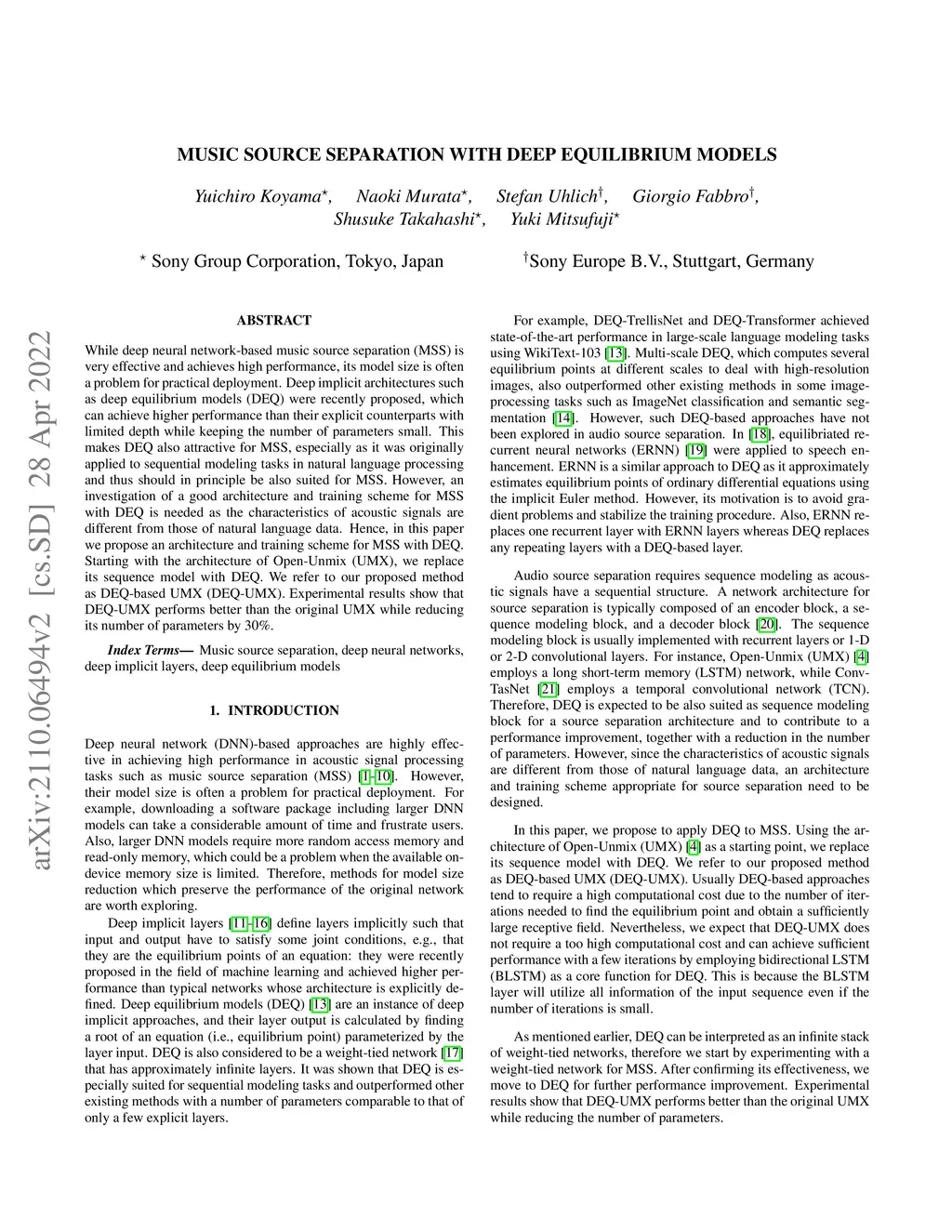 arXiv:2110.06494v2 [cs.SD] 28 Apr 2022

MUSIC SOURCE SEPARATION WITH DEEP EQUILIBRIUM MODELS

Yuichiro Koyama$^\star$, Naoki Murata$^\star$, Stefan Uhlich$^\dagger$, Giorgio Fabbro$^\dagger$, Shusuke Takahashi$^\star$, Yuki Mitsufuji$^\star$

$^\star$ Sony Group Corporation, Tokyo, Japan $^\dagger$Sony Europe B.V., Stuttgart, Germany

ABSTRACT

While deep neural network-based music source separation (MSS) is very effective and achieves high performance, its model size is often a problem for practical deployment. Deep implicit architectures such as deep equilibrium models (DEQ) were recently proposed, which can achieve higher performance than their explicit counterparts with limited depth while keeping the number of parameters small. This makes DEQ also attractive for MSS, especially as it was originally applied to sequential modeling tasks in natural language processing and thus should in principle be also suited for MSS. However, an investigation of a good architecture and training scheme for MSS with DEQ is needed as the characteristics of acoustic signals are different from those of natural language data. Hence, in this paper we propose an architecture and training scheme for MSS with DEQ. Starting with the architecture of Open-Unmix (UMX), we replace its sequence model with DEQ. We refer to our proposed method as DEQ-based UMX (DEQ-UMX). Experimental results show that DEQ-UMX performs better than the original UMX while reducing its number of parameters by 30%.

Index Terms— Music source separation, deep neural networks, deep implicit layers, deep equilibrium models

1. INTRODUCTION

Deep neural network (DNN)-based approaches are highly effective in achieving high performance in acoustic signal processing tasks such as music source separation (MSS) [1–10]. However, their model size is often a problem for practical deployment. For example, downloading a software package including larger DNN models can take a considerable amount of time and frustrate users. Also, larger DNN models require more random access memory and read-only memory, which could be a problem when the available on-device memory size is limited. Therefore, methods for model size reduction which preserve the performance of the original network are worth exploring.

Deep implicit layers [11–16] define layers implicitly such that input and output have to satisfy some joint conditions, e.g., that they are the equilibrium points of an equation: they were recently proposed in the field of machine learning and achieved higher performance than typical networks whose architecture is explicitly defined. Deep equilibrium models (DEQ) [13] are an instance of deep implicit approaches, and their layer output is calculated by finding a root of an equation (i.e., equilibrium point) parameterized by the layer input. DEQ is also considered to be a weight-tied network [17] that has approximately infinite layers. It was shown that DEQ is especially suited for sequential modeling tasks and outperformed other existing methods with a number of parameters comparable to that of only a few explicit layers.

For example, DEQ-TrellisNet and DEQ-Transformer achieved state-of-the-art performance in large-scale language modeling tasks using WikiText-103 [13]. Multi-scale DEQ, which computes several equilibrium points at different scales to deal with high-resolution images, also outperformed other existing methods in some image-processing tasks such as ImageNet classification and semantic segmentation [14]. However, such DEQ-based approaches have not been explored in audio source separation. In [18], equilibriated recurrent neural networks (ERNN) [19] were applied to speech enhancement. ERNN is a similar approach to DEQ as it approximately estimates equilibrium points of ordinary differential equations using the implicit Euler method. However, its motivation is to avoid gradient problems and stabilize the training procedure. Also, ERNN replaces one recurrent layer with ERNN layers whereas DEQ replaces any repeating layers with a DEQ-based layer.

Audio source separation requires sequence modeling as acoustic signals have a sequential structure. A network architecture for source separation is typically composed of an encoder block, a sequence modeling block, and a decoder block [20]. The sequence modeling block is usually implemented with recurrent layers or 1-D or 2-D convolutional layers. For instance, Open-Unmix (UMX) [4] employs a long short-term memory (LSTM) network, while Conv-TasNet [21] employs a temporal convolutional network (TCN). Therefore, DEQ is expected to be also suited as sequence modeling block for a source separation architecture and to contribute to a performance improvement, together with a reduction in the number of parameters. However, since the characteristics of acoustic signals are different from those of natural language data, an architecture and training scheme appropriate for source separation need to be designed.

In this paper, we propose to apply DEQ to MSS. Using the architecture of Open-Unmix (UMX) [4] as a starting point, we replace its sequence model with DEQ. We refer to our proposed method as DEQ-based UMX (DEQ-UMX). Usually DEQ-based approaches tend to require a high computational cost due to the number of iterations needed to find the equilibrium point and obtain a sufficiently large receptive field. Nevertheless, we expect that DEQ-UMX does not require a too high computational cost and can achieve sufficient performance with a few iterations by employing bidirectional LSTM (BLSTM) as a core function for DEQ. This is because the BLSTM layer will utilize all information of the input sequence even if the number of iterations is small.

As mentioned earlier, DEQ can be interpreted as an infinite stack of weight-tied networks, therefore we start by experimenting with a weight-tied network for MSS. After confirming its effectiveness, we move to DEQ for further performance improvement. Experimental results show that DEQ-UMX performs better than the original UMX while reducing the number of parameters.